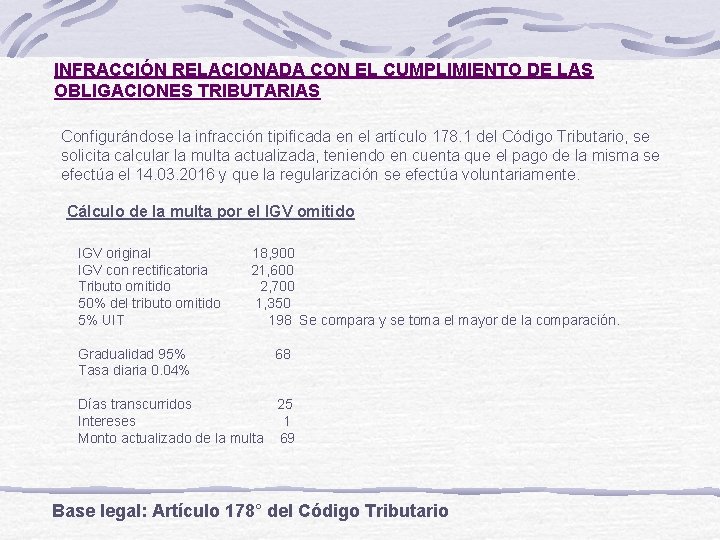 INFRACCIÓN RELACIONADA CON EL CUMPLIMIENTO DE LAS OBLIGACIONES TRIBUTARIAS

Configurándose la infracción tipificada en el artículo 178.1 del Código Tributario, se solicita calcular la multa actualizada, teniendo en cuenta que el pago de la misma se efectúa el 14.03.2016 y que la regularización se efectúa voluntariamente.

Cálculo de la multa por el IGV omitido

| | | |
|---|---|---|
| IGV original | 18,900 | |
| IGV con rectificatoria | 21,600 | |
| Tributo omitido | 2,700 | |
| 50% del tributo omitido | 1,350 | |
| 5% UIT | 198 | Se compara y se toma el mayor de la comparación. |
| Gradualidad 95% | 68 | |
| Tasa diaria 0.04% | | |
| Días transcurridos | 25 | |
| Intereses | 1 | |
| Monto actualizado de la multa | 69 | |

Base legal: Artículo 178° del Código Tributario